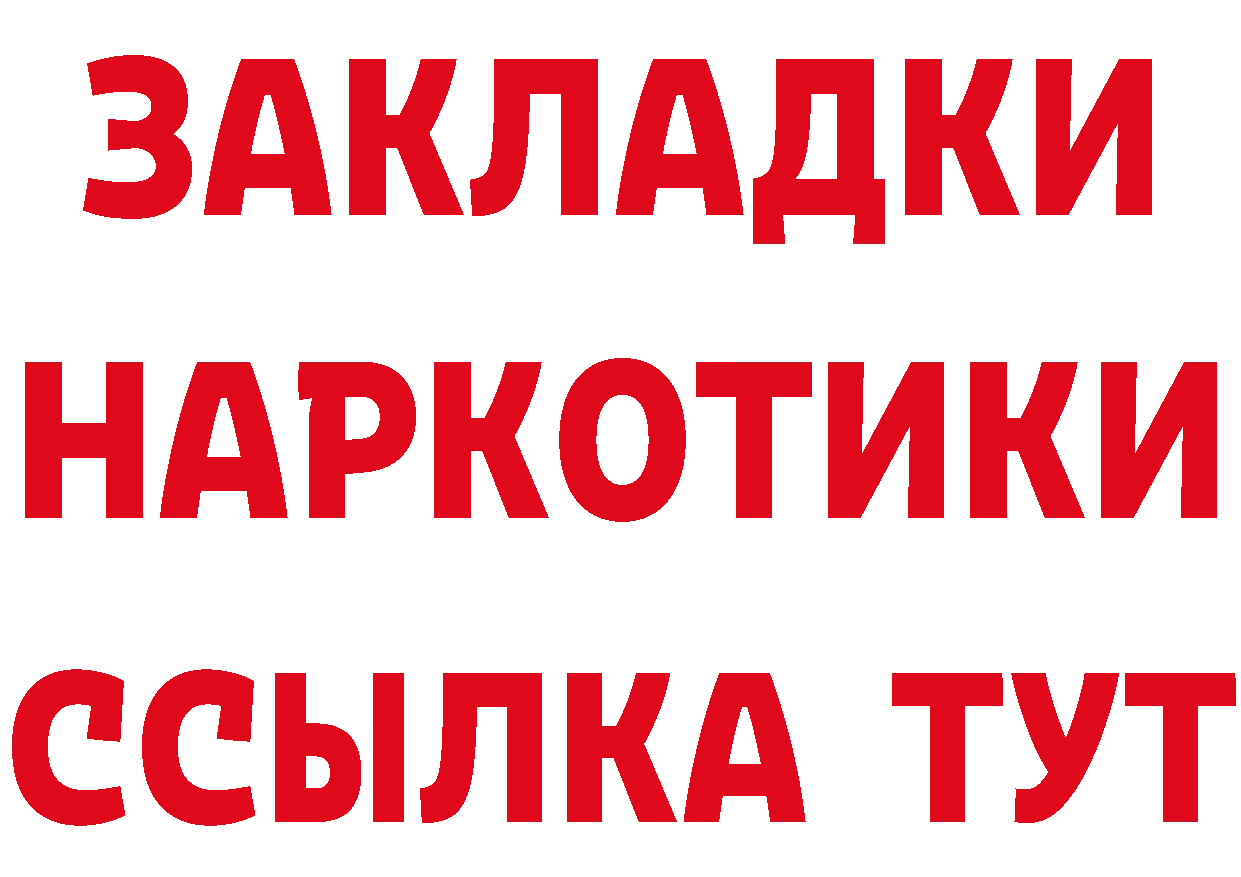 ЗАКЛАДКИ НАРКОТИКИ ССЫЛКА ТУТ